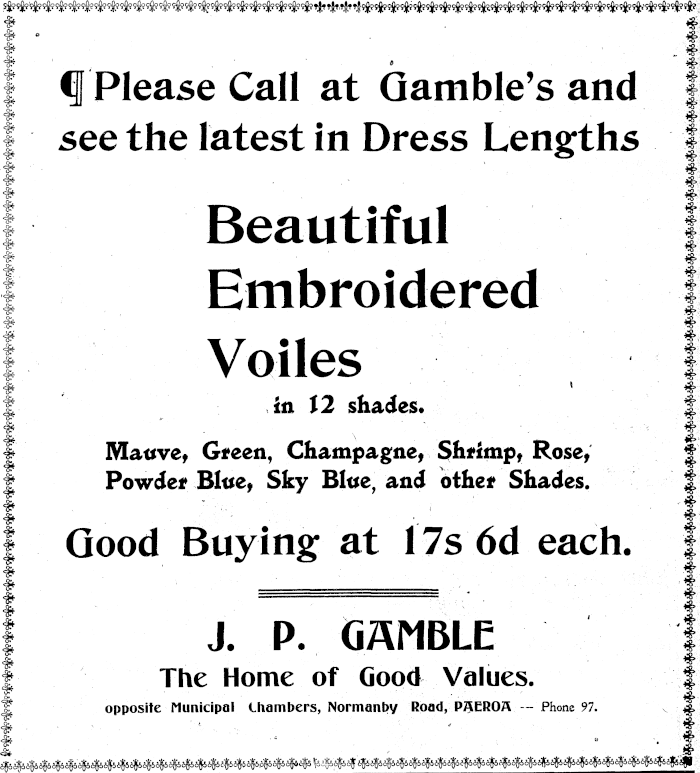 ¶ Please Call at Gamble's and see the latest in Dress Lengths

Beautiful
Embroidered
Voiles

in 12 shades.

Mauve, Green, Champagne, Shrimp, Rose, Powder Blue, Sky Blue, and other Shades.

Good Buying at 17s 6d each.

J. P. GAMBLE

The Home of Good Values.

opposite Municipal Chambers, Normanby Road, PAEROA -- Phone 97.